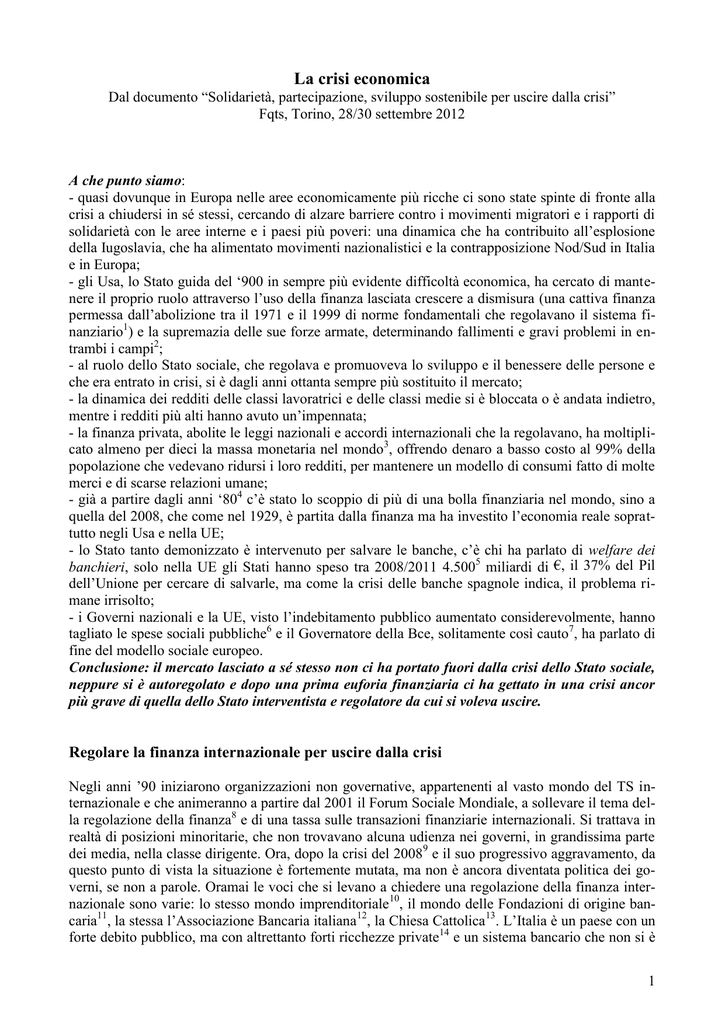 La crisi economica
Dal documento “Solidarietà, partecipazione, sviluppo sostenibile per uscire dalla crisi”
Fqts, Torino, 28/30 settembre 2012

A che punto siamo:
- quasi dovunque in Europa nelle aree economicamente più ricche ci sono state spinte di fronte alla crisi a chiudersi in sé stessi, cercando di alzare barriere contro i movimenti migratori e i rapporti di solidarietà con le aree interne e i paesi più poveri: una dinamica che ha contribuito all’esplosione della Iugoslavia, che ha alimentato movimenti nazionalistici e la contrapposizione Nod/Sud in Italia e in Europa;
- gli Usa, lo Stato guida del ‘900 in sempre più evidente difficoltà economica, ha cercato di mantenere il proprio ruolo attraverso l’uso della finanza lasciata crescere a dismisura (una cattiva finanza permessa dall’abolizione tra il 1971 e il 1999 di norme fondamentali che regolavano il sistema finanziario$^1$) e la supremazia delle sue forze armate, determinando fallimenti e gravi problemi in entrambi i campi$^2$;
- al ruolo dello Stato sociale, che regolava e promuoveva lo sviluppo e il benessere delle persone e che era entrato in crisi, si è dagli anni ottanta sempre più sostituito il mercato;
- la dinamica dei redditi delle classi lavoratrici e delle classi medie si è bloccata o è andata indietro, mentre i redditi più alti hanno avuto un’impennata;
- la finanza privata, abolite le leggi nazionali e accordi internazionali che la regolavano, ha moltiplicato almeno per dieci la massa monetaria nel mondo$^3$, offrendo denaro a basso costo al 99% della popolazione che vedevano ridursi i loro redditi, per mantenere un modello di consumi fatto di molte merci e di scarse relazioni umane;
- già a partire dagli anni ‘80$^4$ c’è stato lo scoppio di più di una bolla finanziaria nel mondo, sino a quella del 2008, che come nel 1929, è partita dalla finanza ma ha investito l’economia reale soprattutto negli Usa e nella UE;
- lo Stato tanto demonizzato è intervenuto per salvare le banche, c’è chi ha parlato di welfare dei banchieri, solo nella UE gli Stati hanno speso tra 2008/2011 4.500$^5$ miliardi di €, il 37% del Pil dell’Unione per cercare di salvarle, ma come la crisi delle banche spagnole indica, il problema rimane irrisolto;
- i Governi nazionali e la UE, visto l’indebitamento pubblico aumentato considerevolmente, hanno tagliato le spese sociali pubbliche$^6$ e il Governatore della Bce, solitamente così cauto$^7$, ha parlato di fine del modello sociale europeo.
Conclusione: il mercato lasciato a sé stesso non ci ha portato fuori dalla crisi dello Stato sociale, neppure si è autoregolato e dopo una prima euforia finanziaria ci ha gettato in una crisi ancor più grave di quella dello Stato interventista e regolatore da cui si voleva uscire.

Regolare la finanza internazionale per uscire dalla crisi

Negli anni ’90 iniziarono organizzazioni non governative, appartenenti al vasto mondo del TS internazionale e che animeranno a partire dal 2001 il Forum Sociale Mondiale, a sollevare il tema della regolazione della finanza$^8$ e di una tassa sulle transazioni finanziarie internazionali. Si trattava in realtà di posizioni minoritarie, che non trovavano alcuna udienza nei governi, in grandissima parte dei media, nella classe dirigente. Ora, dopo la crisi del 2008$^9$ e il suo progressivo aggravamento, da questo punto di vista la situazione è fortemente mutata, ma non è ancora diventata politica dei governi, se non a parole. Oramai le voci che si levano a chiedere una regolazione della finanza internazionale sono varie: lo stesso mondo imprenditoriale$^{10}$, il mondo delle Fondazioni di origine bancaria$^{11}$, la stessa l’Associazione Bancaria italiana$^{12}$, la Chiesa Cattolica$^{13}$. L’Italia è un paese con un forte debito pubblico, ma con altrettanto forti ricchezze private$^{14}$ e un sistema bancario che non si è

1